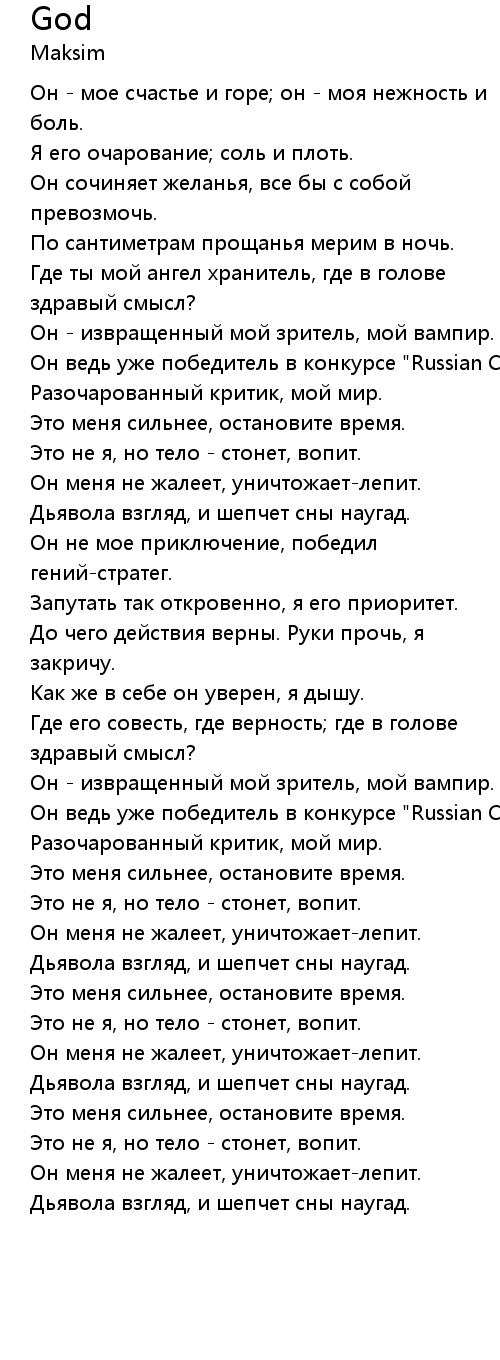 God
Maksim

Он - мое счастье и горе; он - моя нежность и боль.
Я его очарование; соль и плоть.
Он сочиняет желанья, все бы с собой превозмочь.
По сантиметрам прощанья мерим в ночь.
Где ты мой ангел хранитель, где в голове здравый смысл?
Он - извращенный мой зритель, мой вампир.
Он ведь уже победитель в конкурсе "Russian C
Разочарованный критик, мой мир.
Это меня сильнее, остановите время.
Это не я, но тело - стонет, вопит.
Он меня не жалеет, уничтожает-лепит.
Дьявола взгляд, и шепчет сны наугад.
Он не мое приключение, победил гений-стратег.
Запутать так откровенно, я его приоритет.
До чего действия верны. Руки прочь, я закричу.
Как же в себе он уверен, я дышу.
Где его совесть, где верность; где в голове здравый смысл?
Он - извращенный мой зритель, мой вампир.
Он ведь уже победитель в конкурсе "Russian C
Разочарованный критик, мой мир.
Это меня сильнее, остановите время.
Это не я, но тело - стонет, вопит.
Он меня не жалеет, уничтожает-лепит.
Дьявола взгляд, и шепчет сны наугад.
Это меня сильнее, остановите время.
Это не я, но тело - стонет, вопит.
Он меня не жалеет, уничтожает-лепит.
Дьявола взгляд, и шепчет сны наугад.
Это меня сильнее, остановите время.
Это не я, но тело - стонет, вопит.
Он меня не жалеет, уничтожает-лепит.
Дьявола взгляд, и шепчет сны наугад.